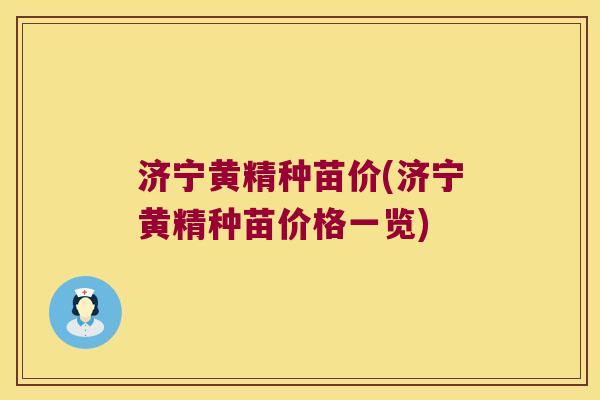 济宁黄精种苗价(济宁黄精种苗价格一览)